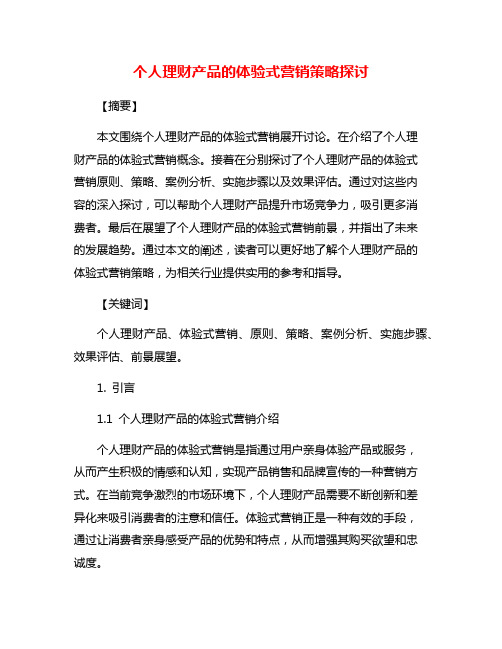 个人理财产品的体验式营销策略探讨

【摘要】

本文围绕个人理财产品的体验式营销展开讨论。在介绍了个人理财产品的体验式营销概念。接着在分别探讨了个人理财产品的体验式营销原则、策略、案例分析、实施步骤以及效果评估。通过对这些内容的深入探讨，可以帮助个人理财产品提升市场竞争力，吸引更多消费者。最后在展望了个人理财产品的体验式营销前景，并指出了未来的发展趋势。通过本文的阐述，读者可以更好地了解个人理财产品的体验式营销策略，为相关行业提供实用的参考和指导。

【关键词】

个人理财产品、体验式营销、原则、策略、案例分析、实施步骤、效果评估、前景展望。

1. 引言

1.1 个人理财产品的体验式营销介绍

个人理财产品的体验式营销是指通过用户亲身体验产品或服务，从而产生积极的情感和认知，实现产品销售和品牌宣传的一种营销方式。在当前竞争激烈的市场环境下，个人理财产品需要不断创新和差异化来吸引消费者的注意和信任。体验式营销正是一种有效的手段，通过让消费者亲身感受产品的优势和特点，从而增强其购买欲望和忠诚度。